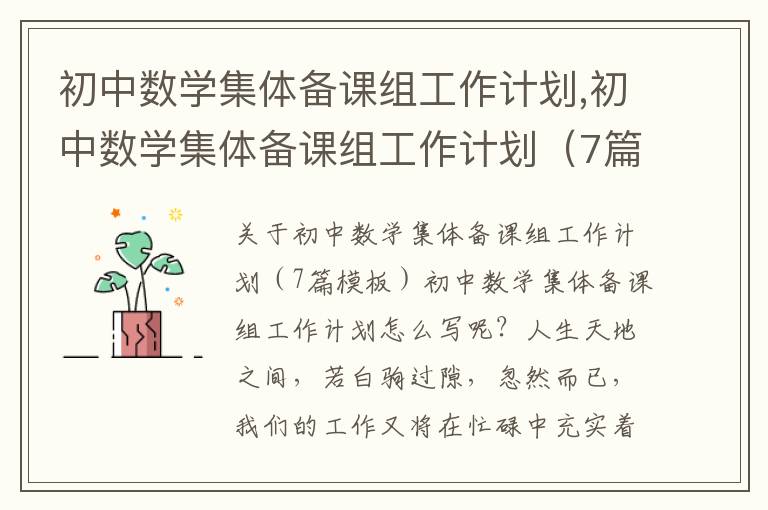 初中数学集体备课组工作计划,初中数学集体备课组工作计划（7篇

关于初中数学集体备课组工作计划（7篇模板）初中数学集体备课组工作计划怎么写呢？人生天地之间，若白驹过隙，忽然而已，我们的工作又将在忙碌中充实着